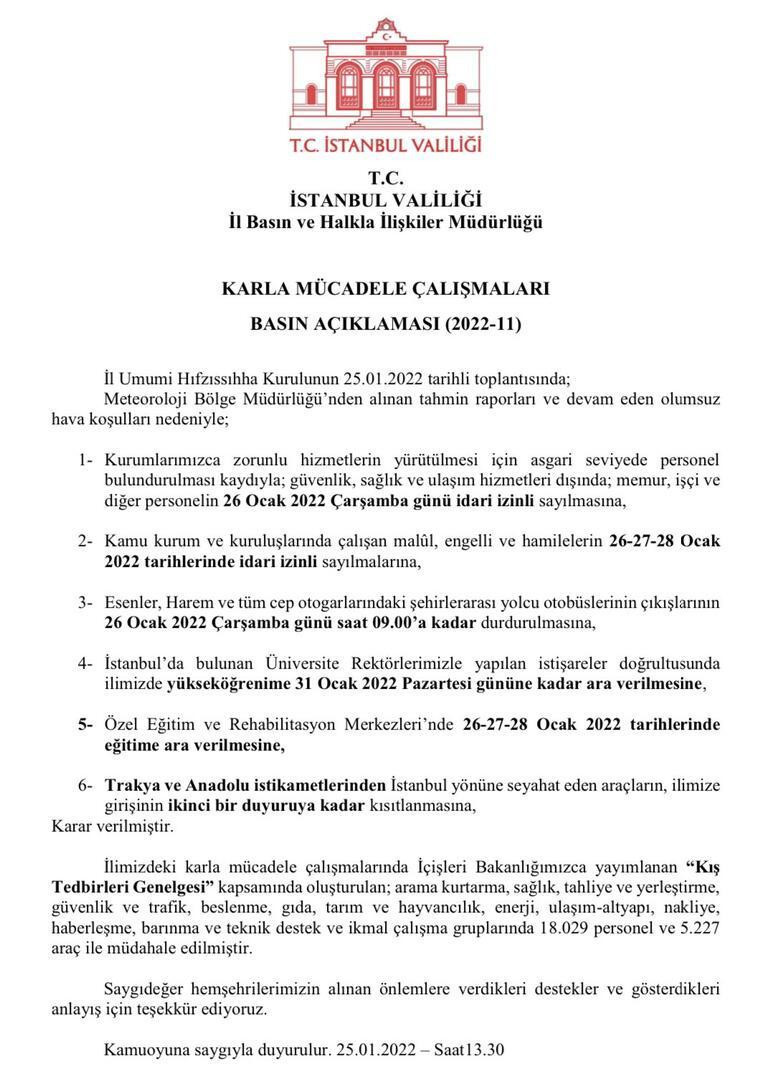 T.C. İSTANBUL VALİLİĞİ

T.C.
İSTANBUL VALİLİĞİ
İl Basın ve Halkla İlişkiler Müdürlüğü

KARLA MÜCADELE ÇALIŞMALARI
BASIN AÇIKLAMASI (2022-11)

İl Umumi Hıfzıssıhha Kurulunun 25.01.2022 tarihli toplantısında;
Meteoroloji Bölge Müdürlüğü'nden alınan tahmin raporları ve devam eden olumsuz hava koşulları nedeniyle;

1- Kurumlarımızca zorunlu hizmetlerin yürütülmesi için asgari seviyede personel bulundurulması kaydıyla; güvenlik, sağlık ve ulaşım hizmetleri dışında; memur, işçi ve diğer personelin 26 Ocak 2022 Çarşamba günü idari izinli sayılmasına,

2- Kamu kurum ve kuruluşlarında çalışan malûl, engelli ve hamilelerin 26-27-28 Ocak 2022 tarihlerinde idari izinli sayılmalarına,

3- Esenler, Harem ve tüm cep otogarlarındaki şehirlerarası yolcu otobüslerinin çıkışlarının 26 Ocak 2022 Çarşamba günü saat 09.00'a kadar durdurulmasına,

4- İstanbul'da bulunan Üniversite Rektörlerimizle yapılan istişareler doğrultusunda ilimizde yükseköğrenime 31 Ocak 2022 Pazartesi gününe kadar ara verilmesine,

5- Özel Eğitim ve Rehabilitasyon Merkezleri'nde 26-27-28 Ocak 2022 tarihlerinde eğitime ara verilmesine,

6- Trakya ve Anadolu istikametlerinden İstanbul yönüne seyahat eden araçların, ilimize girişinin ikinci bir duyuruya kadar kısıtlanmasına,
Karar verilmiştir.

İlimizdeki karla mücadele çalışmalarında İçişleri Bakanlığımızca yayımlanan "Kış Tedbirleri Genelgesi" kapsamında oluşturulan; arama kurtarma, sağlık, tahliye ve yerleştirme, güvenlik ve trafik, beslenme, gıda, tarım ve hayvancılık, enerji, ulaşım-altyapı, nakliye, haberleşme, barınma ve teknik destek ve ikmal çalışma gruplarında 18.029 personel ve 5.227 araç ile müdahale edilmiştir.

Saygıdeğer hemşehrilerimizin alınan önlemlere verdikleri destekler ve gösterdikleri anlayış için teşekkür ediyoruz.

Kamuoyuna saygıyla duyurulur. 25.01.2022 – Saat13.30